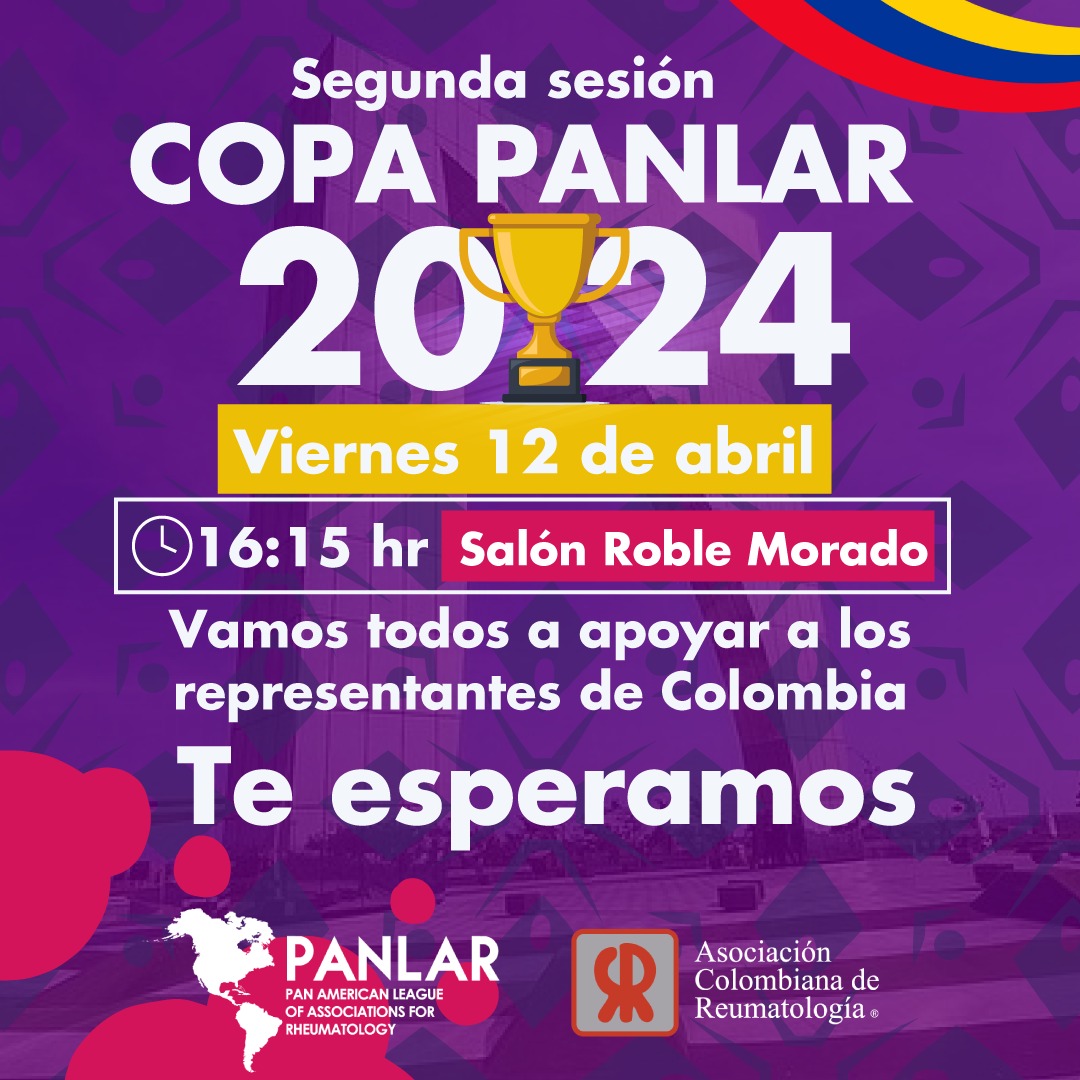 Segunda sesión
COPA PANLAR
2024

Viernes 12 de abril

16:15 hr Salón Roble Morado

Vamos todos a apoyar a los representantes de Colombia

Te esperamos

PANLAR
PAN AMERICAN LEAGUE OF ASSOCIATIONS FOR RHEUMATOLOGY

Asociación Colombiana de Reumatología ®